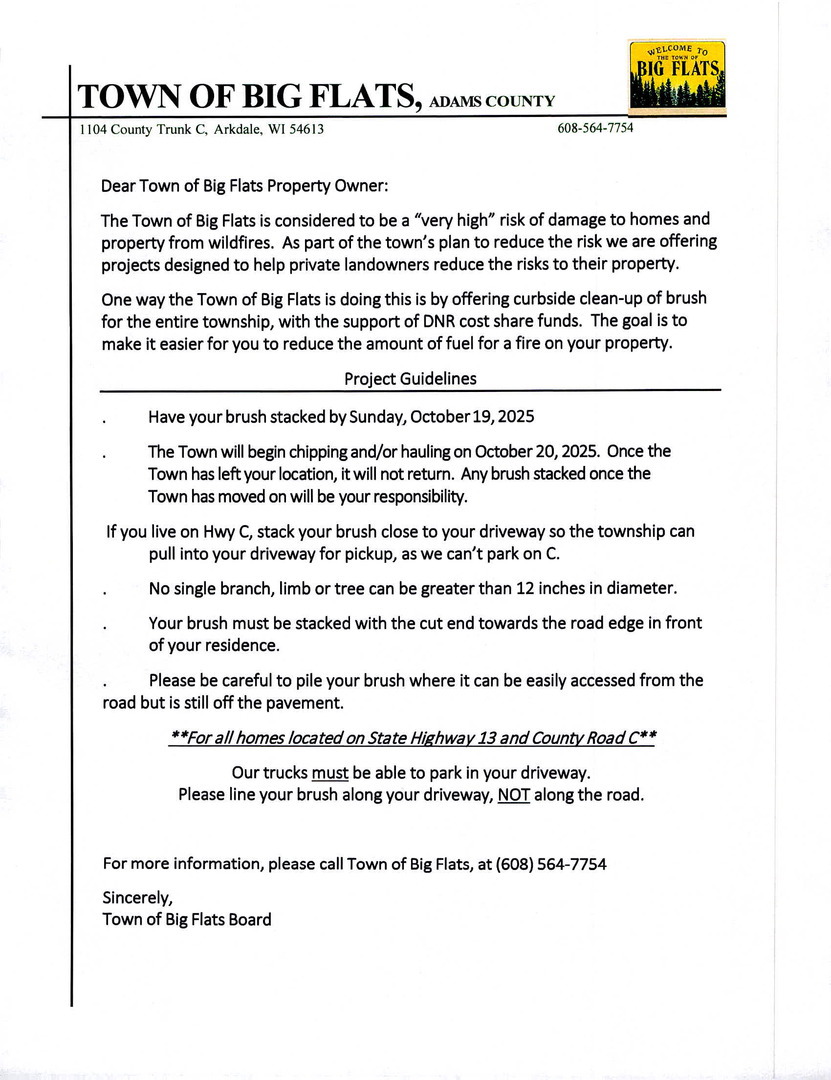 TOWN OF BIG FLATS, ADAMS COUNTY

WELCOME TO THE TOWN OF BIG FLATS

1104 County Trunk C, Arkdale, WI 54613

608-564-7754

Dear Town of Big Flats Property Owner:

The Town of Big Flats is considered to be a "very high" risk of damage to homes and property from wildfires. As part of the town's plan to reduce the risk we are offering projects designed to help private landowners reduce the risks to their property.

One way the Town of Big Flats is doing this is by offering curbside clean-up of brush for the entire township, with the support of DNR cost share funds. The goal is to make it easier for you to reduce the amount of fuel for a fire on your property.

Project Guidelines

. Have your brush stacked by Sunday, October 19, 2025

. The Town will begin chipping and/or hauling on October 20, 2025. Once the Town has left your location, it will not return. Any brush stacked once the Town has moved on will be your responsibility.

If you live on Hwy C, stack your brush close to your driveway so the township can pull into your driveway for pickup, as we can't park on C.

. No single branch, limb or tree can be greater than 12 inches in diameter.

. Your brush must be stacked with the cut end towards the road edge in front of your residence.

. Please be careful to pile your brush where it can be easily accessed from the road but is still off the pavement.

**For all homes located on State Highway 13 and County Road C**

Our trucks must be able to park in your driveway.
Please line your brush along your driveway, NOT along the road.

For more information, please call Town of Big Flats, at (608) 564-7754

Sincerely,
Town of Big Flats Board